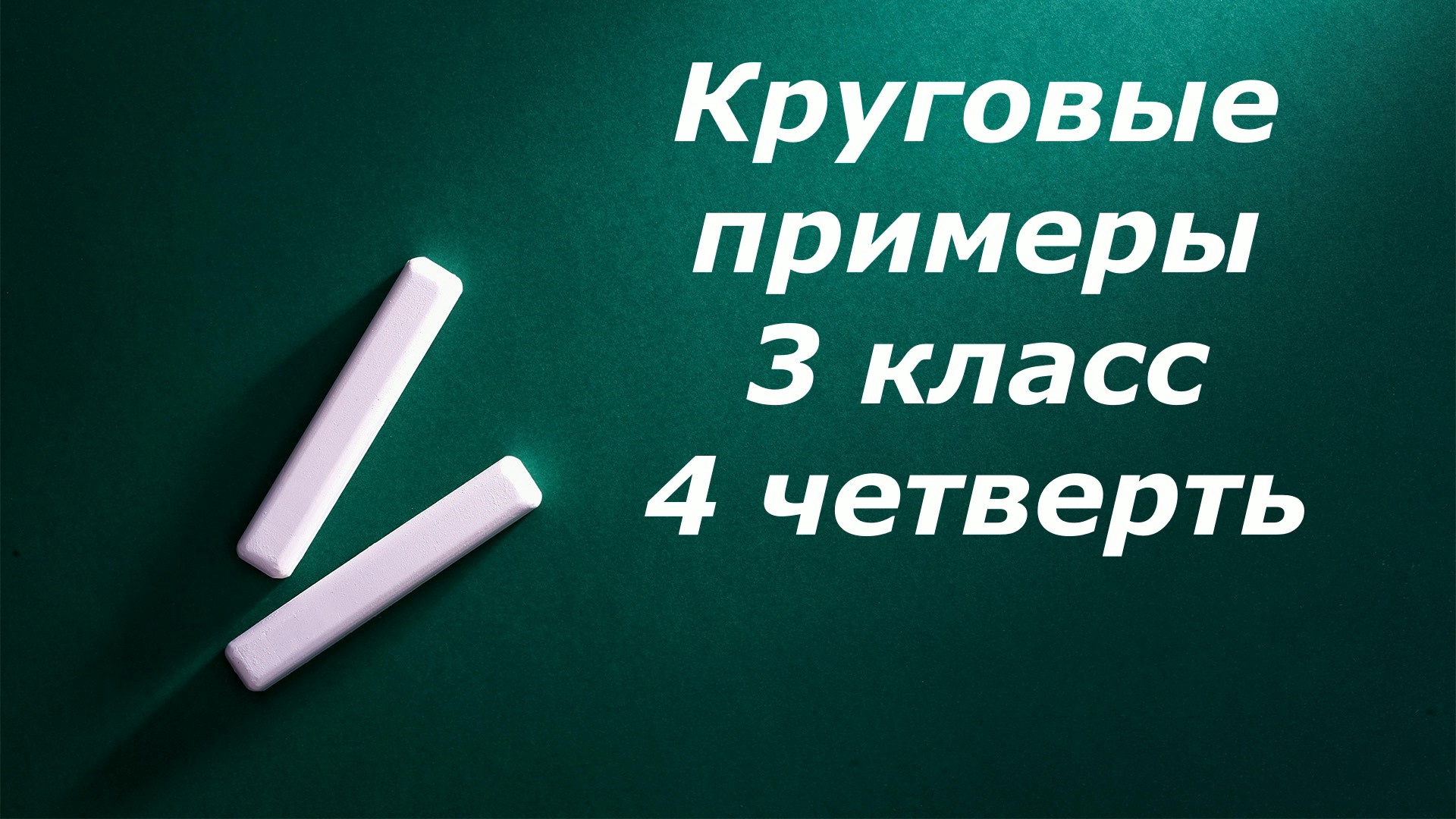 Круговые примеры 3 класс 4 четверть